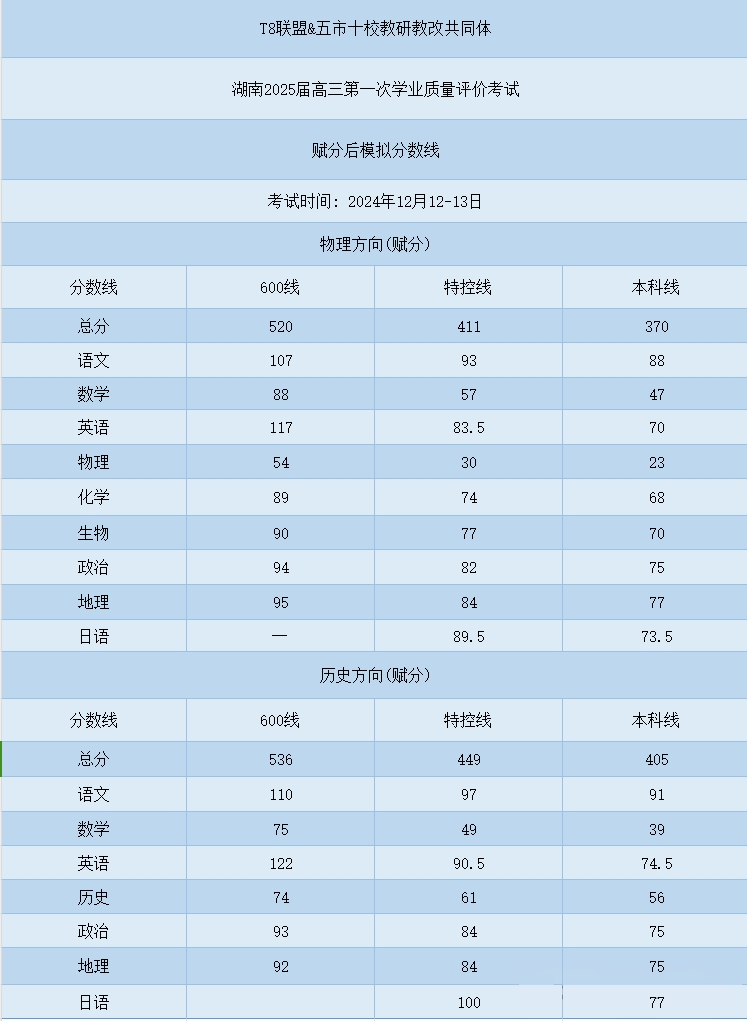 T8联盟&五市十校教研教改共同体

湖南2025届高三第一次学业质量评价考试

赋分后模拟分数线

考试时间：2024年12月12-13日

物理方向(赋分)

| 分数线 | 600线 | 特控线 | 本科线 |
|---|---|---|---|
| 总分 | 520 | 411 | 370 |
| 语文 | 107 | 93 | 88 |
| 数学 | 88 | 57 | 47 |
| 英语 | 117 | 83.5 | 70 |
| 物理 | 54 | 30 | 23 |
| 化学 | 89 | 74 | 68 |
| 生物 | 90 | 77 | 70 |
| 政治 | 94 | 82 | 75 |
| 地理 | 95 | 84 | 77 |
| 日语 | — | 89.5 | 73.5 |

历史方向(赋分)

| 分数线 | 600线 | 特控线 | 本科线 |
|---|---|---|---|
| 总分 | 536 | 449 | 405 |
| 语文 | 110 | 97 | 91 |
| 数学 | 75 | 49 | 39 |
| 英语 | 122 | 90.5 | 74.5 |
| 历史 | 74 | 61 | 56 |
| 政治 | 93 | 84 | 75 |
| 地理 | 92 | 84 | 75 |
| 日语 |  | 100 | 77 |